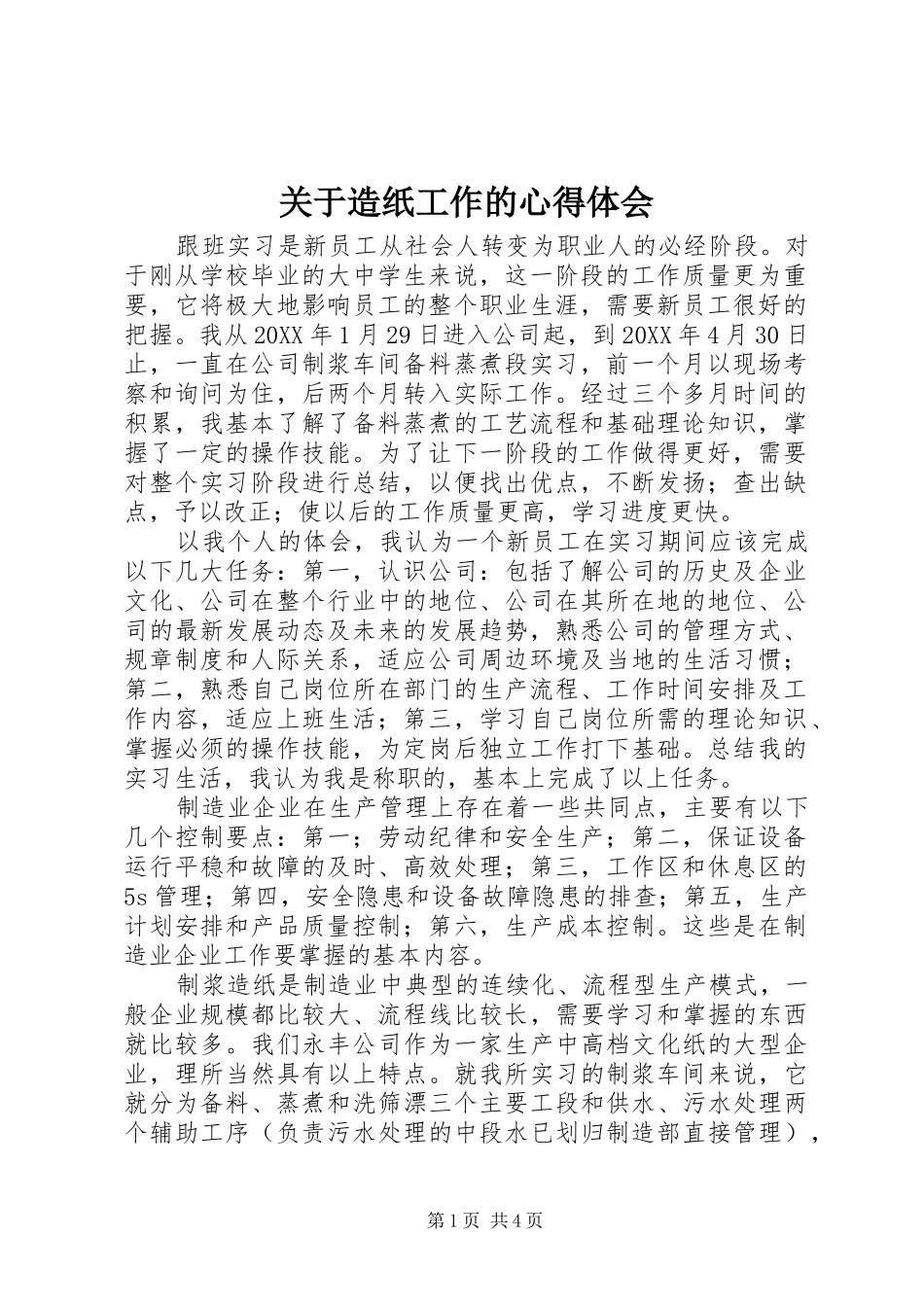 关于造纸工作的心得体会

跟班实习是新员工从社会人转变为职业人的必经阶段。对于刚从学校毕业的大中学生来说，这一阶段的工作质量更为重要，它将极大地影响员工的整个职业生涯，需要新员工很好的把握。我从20XX年1月29日进入公司起，到20XX年4月30日止，一直在公司制浆车间备料蒸煮段实习，前一个月以现场考察和询问为住，后两个月转入实际工作。经过三个多月时间的积累，我基本了解了备料蒸煮的工艺流程和基础理论知识，掌握了一定的操作技能。为了让下一阶段的工作做得更好，需要对整个实习阶段进行总结，以便找出优点，不断发扬；查出缺点，予以改正；使以后的工作质量更高，学习进度更快。

以我个人的体会，我认为一个新员工在实习期间应该完成以下几大任务：第一，认识公司：包括了解公司的历史及企业文化、公司在整个行业中的地位、公司在其所在地的地位、公司的最新发展动态及未来的发展趋势，熟悉公司的管理方式、规章制度和人际关系，适应公司周边环境及当地的生活习惯；第二，熟悉自己岗位所在部门的生产流程、工作时间安排及工作内容，适应上班生活；第三，学习自己岗位所需的理论知识、掌握必须的操作技能，为定岗后独立工作打下基础。总结我的实习生活，我认为我是称职的，基本上完成了以上任务。

制造业企业在生产管理上存在着一些共同点，主要有以下几个控制要点：第一；劳动纪律和安全生产；第二，保证设备运行平稳和故障的及时、高效处理；第三，工作区和休息区的5s管理；第四，安全隐患和设备故障隐患的排查；第五，生产计划安排和产品质量控制；第六，生产成本控制。这些是在制造业企业工作要掌握的基本内容。

制浆造纸是制造业中典型的连续化、流程型生产模式，一般企业规模都比较大、流程线比较长，需要学习和掌握的东西就比较多。我们永丰公司作为一家生产中高档文化纸的大型企业，理所当然具有以上特点。就我所实习的制浆车间来说，它就分为备料、蒸煮和洗筛漂三个主要工段和供水、污水处理两个辅助工序（负责污水处理的中段水已划归制造部直接管理），

第1页 共4页